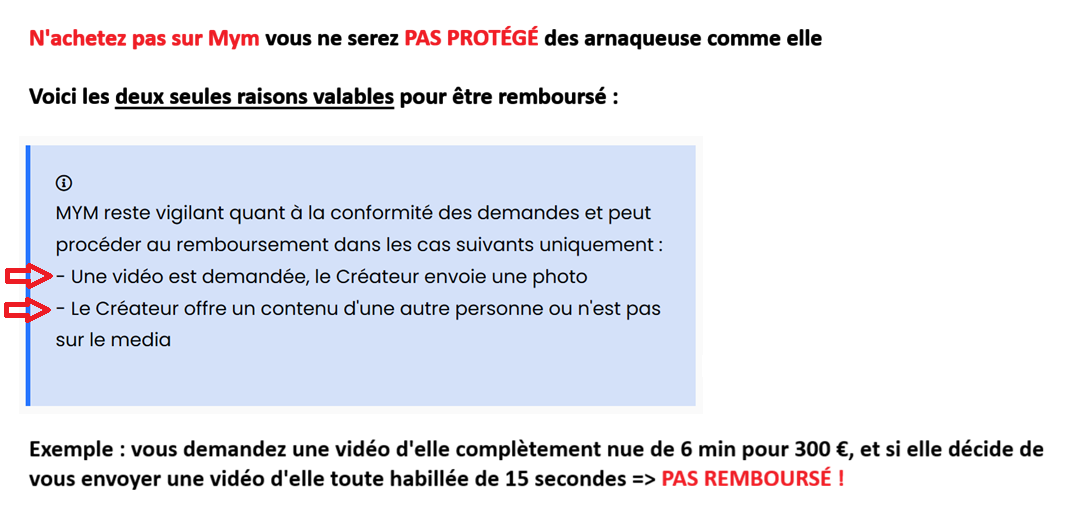 N'achetez pas sur Mym vous ne serez PAS PROTÉGÉ des arnaqueuse comme elle

Voici les deux seules raisons valables pour être remboursé :

MYM reste vigilant quant à la conformité des demandes et peut procéder au remboursement dans les cas suivants uniquement :
- Une vidéo est demandée, le Créateur envoie une photo
- Le Créateur offre un contenu d'une autre personne ou n'est pas sur le media

Exemple : vous demandez une vidéo d'elle complètement nue de 6 min pour 300 €, et si elle décide de vous envoyer une vidéo d'elle toute habillée de 15 secondes => PAS REMBOURSÉ !